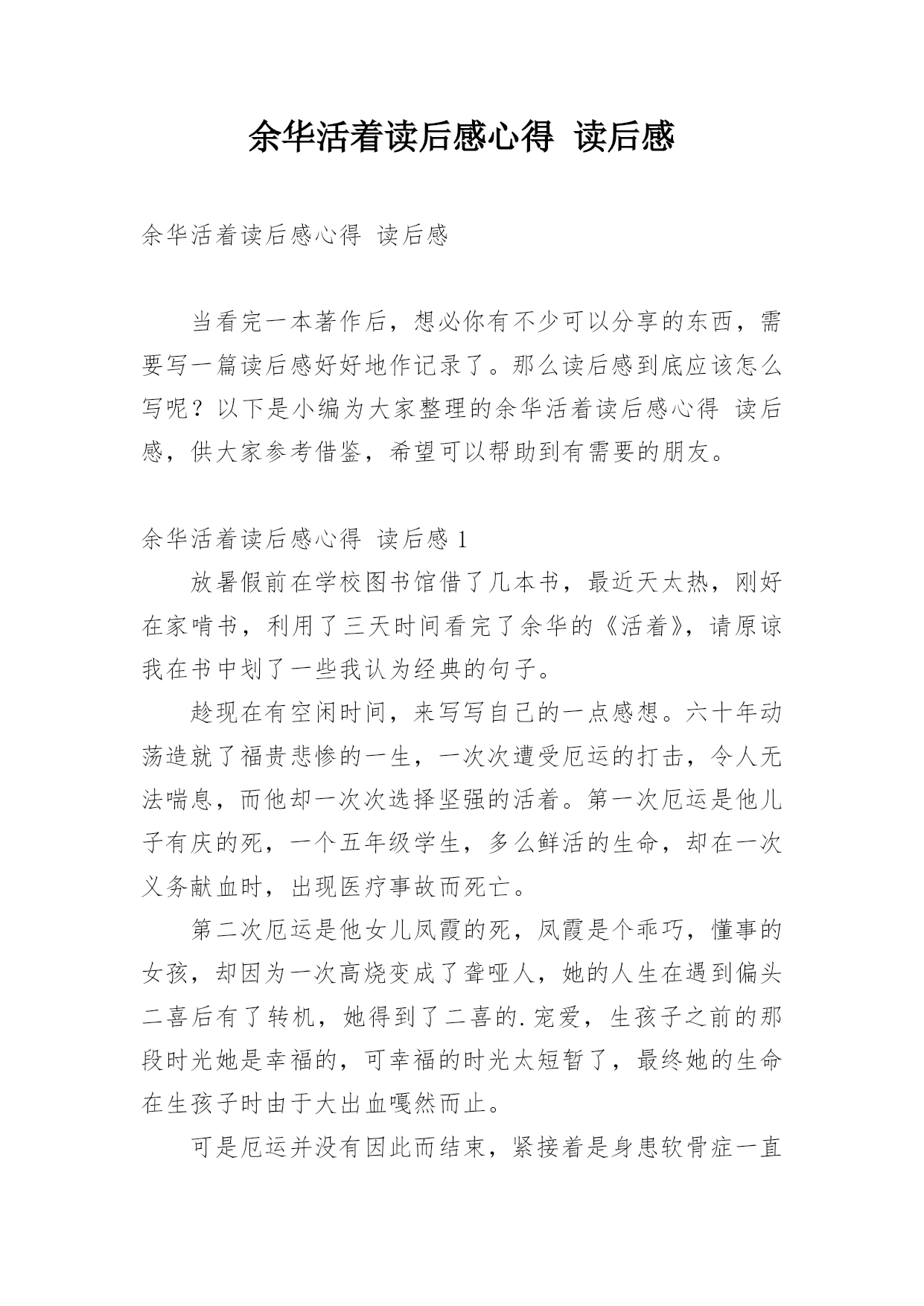 余华活着读后感心得 读后感

余华活着读后感心得 读后感

当看完一本著作后，想必你有不少可以分享的东西，需要写一篇读后感好好地作记录了。那么读后感到底应该怎么写呢？以下是小编为大家整理的余华活着读后感心得 读后感，供大家参考借鉴，希望可以帮助到有需要的朋友。

余华活着读后感心得 读后感 1

放暑假前在学校图书馆借了几本书，最近天太热，刚好在家啃书，利用了三天时间看完了余华的《活着》，请原谅我在书中划了一些我认为经典的句子。

趁现在有空闲时间，来写写自己的一点感想。六十年动荡造就了福贵悲惨的一生，一次次遭受厄运的打击，令人无法喘息，而他却一次次选择坚强的活着。第一次厄运是他儿子有庆的死，一个五年级学生，多么鲜活的生命，却在一次义务献血时，出现医疗事故而死亡。

第二次厄运是他女儿凤霞的死，凤霞是个乖巧，懂事的女孩，却因为一次高烧变成了聋哑人，她的人生在遇到偏头二喜后有了转机，她得到了二喜的.宠爱，生孩子之前的那段时光她是幸福的，可幸福的时光太短暂了，最终她的生命在生孩子时由于大出血嘎然而止。

可是厄运并没有因此而结束，紧接着是身患软骨症一直